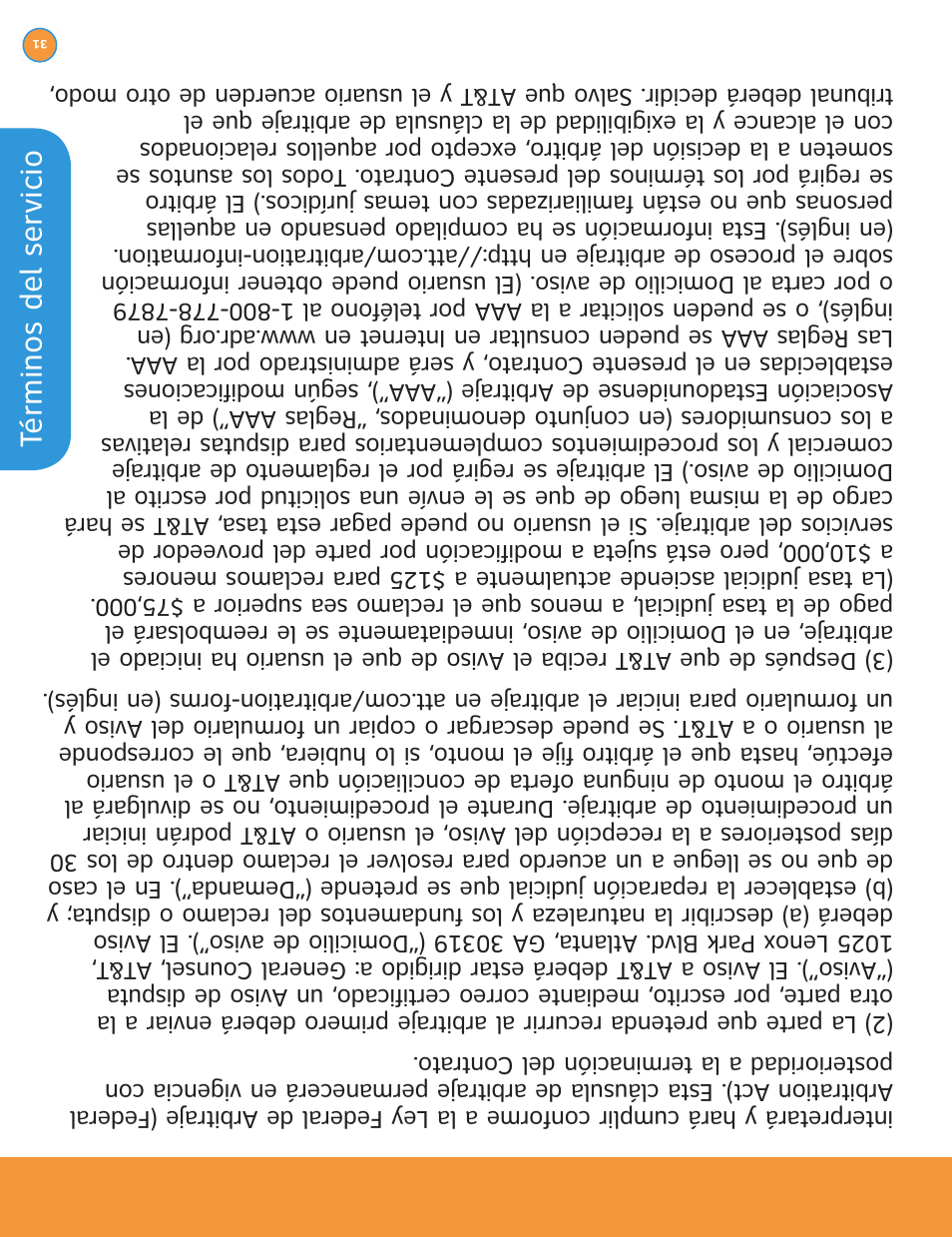 interpretará y hará cumplir conforme a la Ley Federal de Arbitraje (Federal Arbitration Act). Esta cláusula de arbitraje permanecerá en vigencia con posterioridad a la terminación del Contrato.

(2) La parte que pretenda recurrir al arbitraje primero deberá enviar a la otra parte, por escrito, mediante correo certificado, un Aviso de disputa ("Aviso"). El Aviso a AT&T deberá estar dirigido a: General Counsel, AT&T, 1025 Lenox Park Blvd. Atlanta, GA 30319 ("Domicilio de aviso"). El Aviso deberá (a) describir la naturaleza y los fundamentos del reclamo o disputa; y (b) establecer la reparación judicial que se pretende ("Demanda"). En el caso de que no se llegue a un acuerdo para resolver el reclamo dentro de los 30 días posteriores a la recepción del Aviso, el usuario o AT&T podrán iniciar un procedimiento de arbitraje. Durante el procedimiento, no se divulgará al árbitro el monto de ninguna oferta de conciliación que AT&T o el usuario efectúe, hasta que el árbitro fije el monto, si lo hubiera, que le corresponde al usuario o a AT&T. Se puede descargar o copiar un formulario del Aviso y un formulario para iniciar el arbitraje en att.com/arbitration-forms (en inglés).

(3) Después de que AT&T reciba el Aviso de que el usuario ha iniciado el arbitraje, en el Domicilio de aviso, inmediatamente se le reembolsará el pago de la tasa judicial, a menos que el reclamo sea superior a $75,000. (La tasa judicial asciende actualmente a $125 para reclamos menores a $10,000, pero está sujeta a modificación por parte del proveedor de servicios del arbitraje. Si el usuario no puede pagar esta tasa, AT&T se hará cargo de la misma luego de que se le envíe una solicitud por escrito al Domicilio de aviso.) El arbitraje se regirá por el reglamento de arbitraje comercial y los procedimientos complementarios para disputas relativas a los consumidores (en conjunto denominados, "Reglas AAA") de la Asociación Estadounidense de Arbitraje ("AAA"), según modificaciones establecidas en el presente Contrato, y será administrado por la AAA. Las Reglas AAA se pueden consultar en Internet en www.adr.org (en inglés), o se pueden solicitar a la AAA por teléfono al 1-800-778-7879 o por carta al Domicilio de aviso. (El usuario puede obtener información sobre el proceso de arbitraje en http://att.com/arbitration-information. (en inglés). Esta información se ha compilado pensando en aquellas personas que no están familiarizadas con temas jurídicos.) El árbitro se regirá por los términos del presente Contrato. Todos los asuntos se someten a la decisión del árbitro, excepto por aquellos relacionados con el alcance y la exigibilidad de la cláusula de arbitraje que el tribunal deberá decidir. Salvo que AT&T y el usuario acuerden de otro modo,

Términos del servicio

31